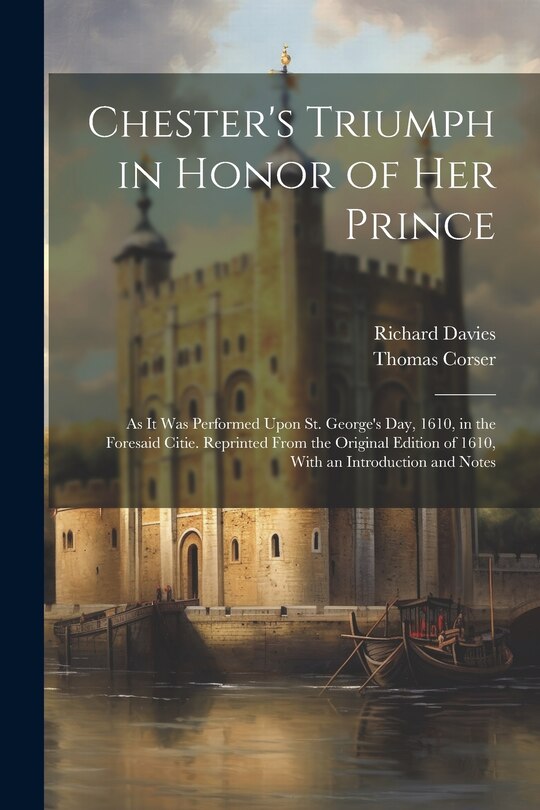 Chester's Triumph in Honor of Her Prince

Richard Davies
Thomas Corser

As It Was Performed Upon St. George's Day, 1610, in the Foresaid Citie. Reprinted From the Original Edition of 1610, With an Introduction and Notes